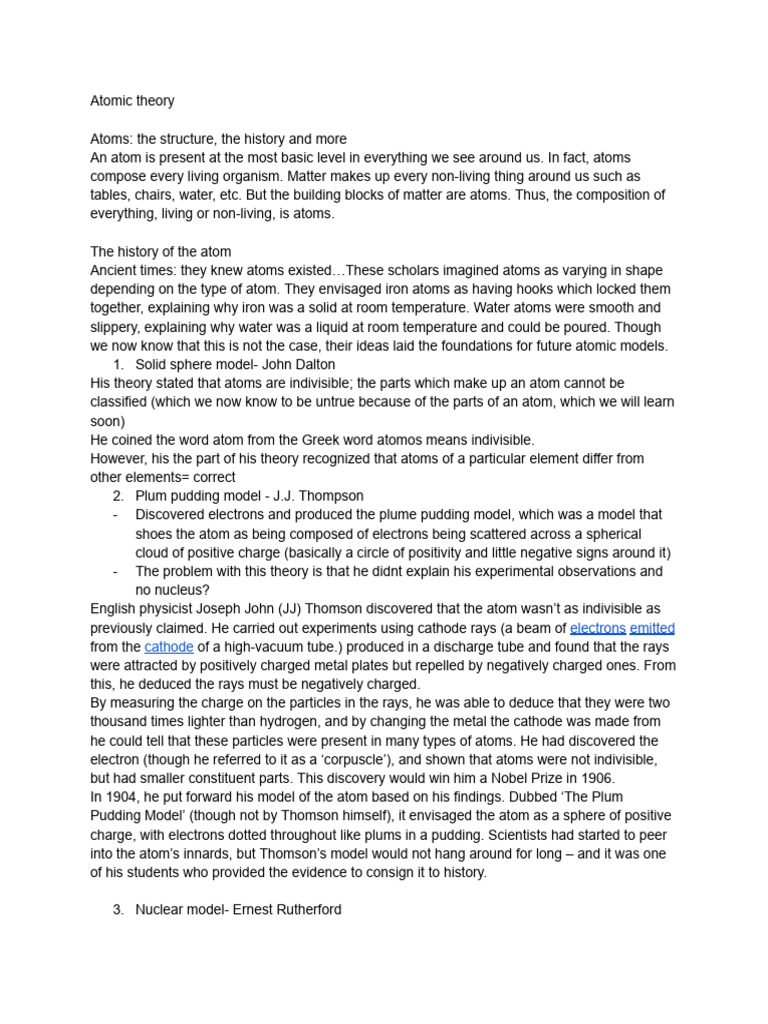 Atomic theory

Atoms: the structure, the history and more
An atom is present at the most basic level in everything we see around us. In fact, atoms compose every living organism. Matter makes up every non-living thing around us such as tables, chairs, water, etc. But the building blocks of matter are atoms. Thus, the composition of everything, living or non-living, is atoms.

The history of the atom
Ancient times: they knew atoms existed…These scholars imagined atoms as varying in shape depending on the type of atom. They envisaged iron atoms as having hooks which locked them together, explaining why iron was a solid at room temperature. Water atoms were smooth and slippery, explaining why water was a liquid at room temperature and could be poured. Though we now know that this is not the case, their ideas laid the foundations for future atomic models.
1. Solid sphere model- John Dalton
His theory stated that atoms are indivisible; the parts which make up an atom cannot be classified (which we now know to be untrue because of the parts of an atom, which we will learn soon)
He coined the word atom from the Greek word atomos means indivisible.
However, his the part of his theory recognized that atoms of a particular element differ from other elements= correct
2. Plum pudding model - J.J. Thompson
- Discovered electrons and produced the plume pudding model, which was a model that shoes the atom as being composed of electrons being scattered across a spherical cloud of positive charge (basically a circle of positivity and little negative signs around it)
- The problem with this theory is that he didnt explain his experimental observations and no nucleus?
English physicist Joseph John (JJ) Thomson discovered that the atom wasn't as indivisible as previously claimed. He carried out experiments using cathode rays (a beam of electrons emitted from the cathode of a high-vacuum tube.) produced in a discharge tube and found that the rays were attracted by positively charged metal plates but repelled by negatively charged ones. From this, he deduced the rays must be negatively charged.
By measuring the charge on the particles in the rays, he was able to deduce that they were two thousand times lighter than hydrogen, and by changing the metal the cathode was made from he could tell that these particles were present in many types of atoms. He had discovered the electron (though he referred to it as a 'corpuscle'), and shown that atoms were not indivisible, but had smaller constituent parts. This discovery would win him a Nobel Prize in 1906.
In 1904, he put forward his model of the atom based on his findings. Dubbed 'The Plum Pudding Model' (though not by Thomson himself), it envisaged the atom as a sphere of positive charge, with electrons dotted throughout like plums in a pudding. Scientists had started to peer into the atom's innards, but Thomson's model would not hang around for long – and it was one of his students who provided the evidence to consign it to history.

3. Nuclear model- Ernest Rutherford